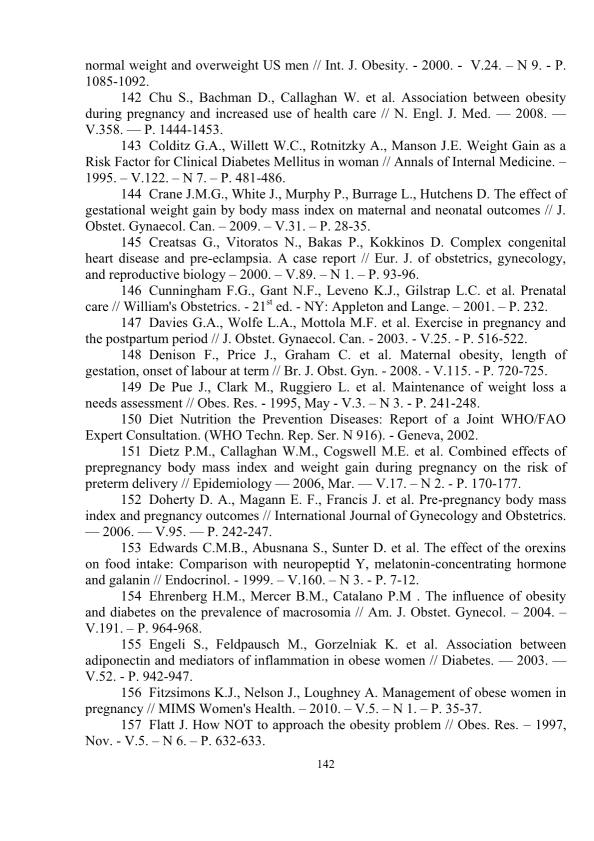 normal weight and overweight US men // Int. J. Obesity. - 2000. - V.24. – N 9. - P. 1085-1092.

142 Chu S., Bachman D., Callaghan W. et al. Association between obesity during pregnancy and increased use of health care // N. Engl. J. Med. — 2008. — V.358. — P. 1444-1453.

143 Colditz G.A., Willett W.C., Rotnitzky A., Manson J.E. Weight Gain as a Risk Factor for Clinical Diabetes Mellitus in woman // Annals of Internal Medicine. – 1995. – V.122. – N 7. – P. 481-486.

144 Crane J.M.G., White J., Murphy P., Burrage L., Hutchens D. The effect of gestational weight gain by body mass index on maternal and neonatal outcomes // J. Obstet. Gynaecol. Can. – 2009. – V.31. – P. 28-35.

145 Creatsas G., Vitoratos N., Bakas P., Kokkinos D. Complex congenital heart disease and pre-eclampsia. A case report // Eur. J. of obstetrics, gynecology, and reproductive biology – 2000. – V.89. – N 1. – P. 93-96.

146 Cunningham F.G., Gant N.F., Leveno K.J., Gilstrap L.C. et al. Prenatal care // William's Obstetrics. - 21$^{st}$ ed. - NY: Appleton and Lange. – 2001. – P. 232.

147 Davies G.A., Wolfe L.A., Mottola M.F. et al. Exercise in pregnancy and the postpartum period // J. Obstet. Gynaecol. Can. - 2003. - V.25. - P. 516-522.

148 Denison F., Price J., Graham C. et al. Maternal obesity, length of gestation, onset of labour at term // Br. J. Obst. Gyn. - 2008. - V.115. - P. 720-725.

149 De Pue J., Clark M., Ruggiero L. et al. Maintenance of weight loss a needs assessment // Obes. Res. - 1995, May - V.3. – N 3. - P. 241-248.

150 Diet Nutrition the Prevention Diseases: Report of a Joint WHO/FAO Expert Consultation. (WHO Techn. Rep. Ser. N 916). - Geneva, 2002.

151 Dietz P.M., Callaghan W.M., Cogswell M.E. et al. Combined effects of prepregnancy body mass index and weight gain during pregnancy on the risk of preterm delivery // Epidemiology — 2006, Mar. — V.17. – N 2. - P. 170-177.

152 Doherty D. A., Magann E. F., Francis J. et al. Pre-pregnancy body mass index and pregnancy outcomes // International Journal of Gynecology and Obstetrics. — 2006. — V.95. — P. 242-247.

153 Edwards C.M.B., Abusnana S., Sunter D. et al. The effect of the orexins on food intake: Comparison with neuropeptid Y, melatonin-concentrating hormone and galanin // Endocrinol. - 1999. – V.160. – N 3. - P. 7-12.

154 Ehrenberg H.M., Mercer B.M., Catalano P.M . The influence of obesity and diabetes on the prevalence of macrosomia // Am. J. Obstet. Gynecol. – 2004. – V.191. – P. 964-968.

155 Engeli S., Feldpausch M., Gorzelniak K. et al. Association between adiponectin and mediators of inflammation in obese women // Diabetes. — 2003. — V.52. - P. 942-947.

156 Fitzsimons K.J., Nelson J., Loughney A. Management of obese women in pregnancy // MIMS Women's Health. – 2010. – V.5. – N 1. – P. 35-37.

157 Flatt J. How NOT to approach the obesity problem // Obes. Res. – 1997, Nov. - V.5. – N 6. – P. 632-633.

142